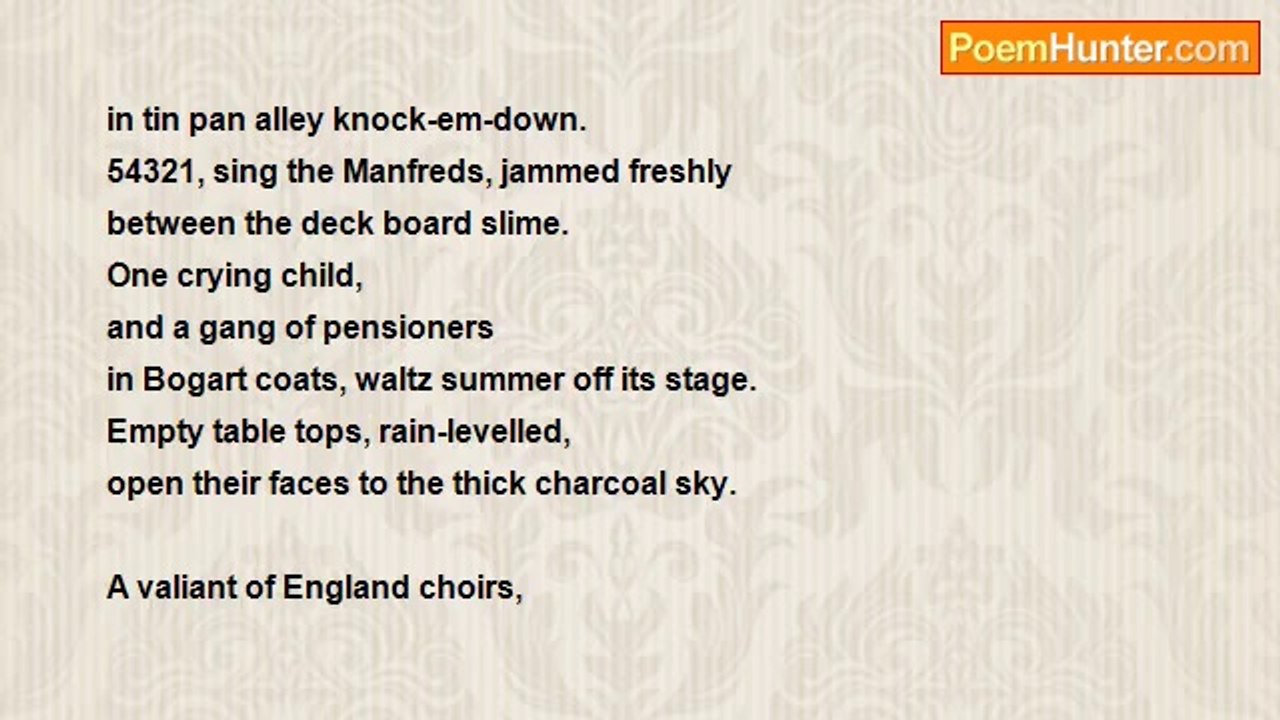 PoemHunter.com

in tin pan alley knock-em-down.
54321, sing the Manfreds, jammed freshly
between the deck board slime.
One crying child,
and a gang of pensioners
in Bogart coats, waltz summer off its stage.
Empty table tops, rain-levelled,
open their faces to the thick charcoal sky.

A valiant of England choirs,